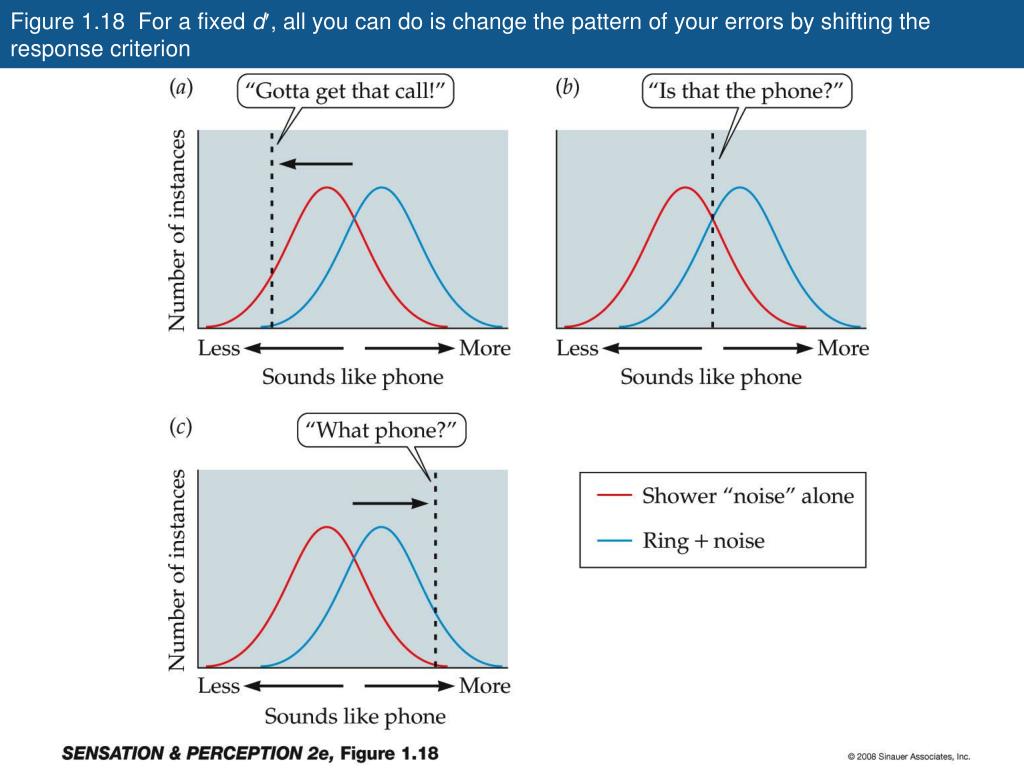 Figure 1.18 For a fixed d', all you can do is change the pattern of your errors by shifting the response criterion

(a)
"Gotta get that call!"
Number of instances
Less More
Sounds like phone

(b)
"Is that the phone?"
Less More
Sounds like phone

(c)
"What phone?"
Number of instances
Less More
Sounds like phone

Shower "noise" alone
Ring + noise

SENSATION & PERCEPTION 2e, Figure 1.18

© 2008 Sinauer Associates, Inc.